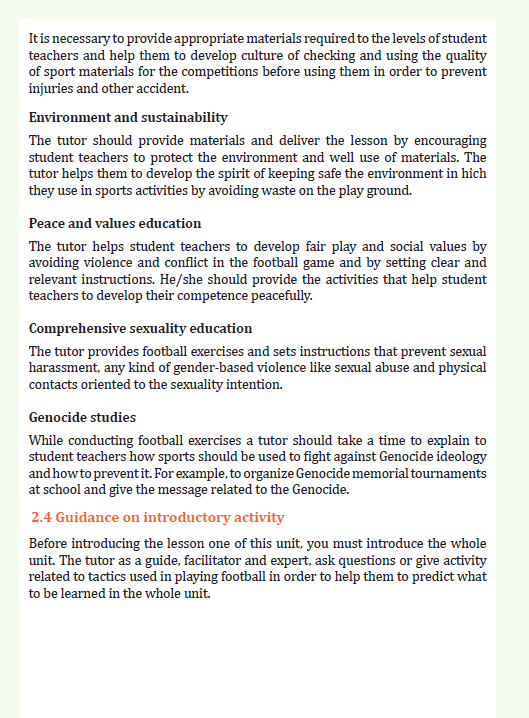 It is necessary to provide appropriate materials required to the levels of student teachers and help them to develop culture of checking and using the quality of sport materials for the competitions before using them in order to prevent injuries and other accident.

Environment and sustainability

The tutor should provide materials and deliver the lesson by encouraging student teachers to protect the environment and well use of materials. The tutor helps them to develop the spirit of keeping safe the environment in hich they use in sports activities by avoiding waste on the play ground.

Peace and values education

The tutor helps student teachers to develop fair play and social values by avoiding violence and conflict in the football game and by setting clear and relevant instructions. He/she should provide the activities that help student teachers to develop their competence peacefully.

Comprehensive sexuality education

The tutor provides football exercises and sets instructions that prevent sexual harassment, any kind of gender-based violence like sexual abuse and physical contacts oriented to the sexuality intention.

Genocide studies

While conducting football exercises a tutor should take a time to explain to student teachers how sports should be used to fight against Genocide ideology and how to prevent it. For example, to organize Genocide memorial tournaments at school and give the message related to the Genocide.

2.4 Guidance on introductory activity

Before introducing the lesson one of this unit, you must introduce the whole unit. The tutor as a guide, facilitator and expert, ask questions or give activity related to tactics used in playing football in order to help them to predict what to be learned in the whole unit.